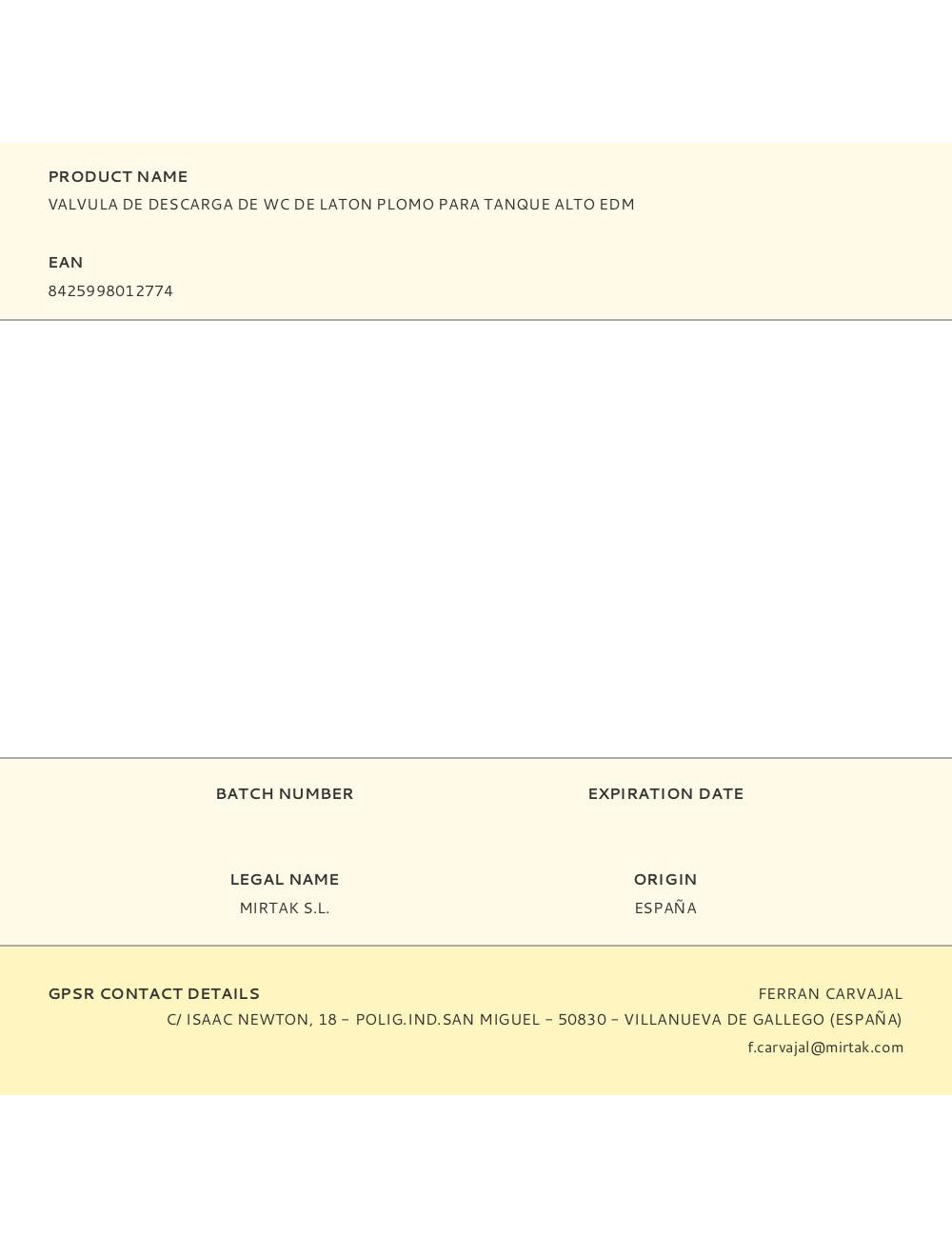 PRODUCT NAME
VALVULA DE DESCARGA DE WC DE LATON PLOMO PARA TANQUE ALTO EDM

EAN
8425998012774

BATCH NUMBER

EXPIRATION DATE

LEGAL NAME
MIRTAK S.L.

ORIGIN
ESPAÑA

GPSR CONTACT DETAILS
FERRAN CARVAJAL
C/ ISAAC NEWTON, 18 – POLIG.IND.SAN MIGUEL – 50830 – VILLANUEVA DE GALLEGO (ESPAÑA)
f.carvajal@mirtak.com